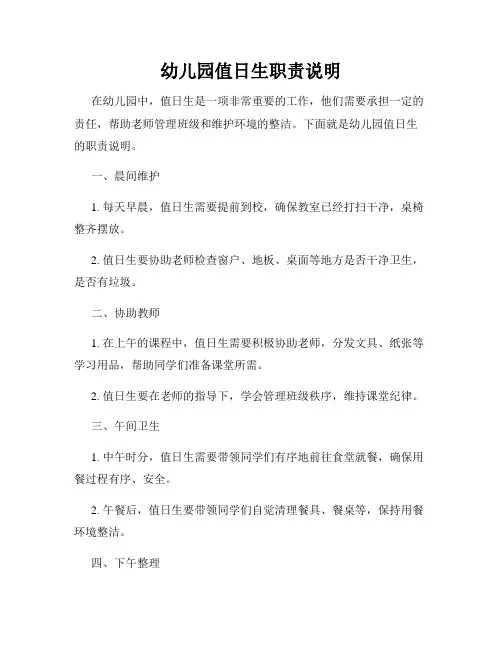 幼儿园值日生职责说明

在幼儿园中，值日生是一项非常重要的工作，他们需要承担一定的责任，帮助老师管理班级和维护环境的整洁。下面就是幼儿园值日生的职责说明。

一、晨间维护

1. 每天早晨，值日生需要提前到校，确保教室已经打扫干净，桌椅整齐摆放。

2. 值日生要协助老师检查窗户、地板、桌面等地方是否干净卫生，是否有垃圾。

二、协助教师

1. 在上午的课程中，值日生需要积极协助老师，分发文具、纸张等学习用品，帮助同学们准备课堂所需。

2. 值日生要在老师的指导下，学会管理班级秩序，维持课堂纪律。

三、午间卫生

1. 中午时分，值日生需要带领同学们有序地前往食堂就餐，确保用餐过程有序、安全。

2. 午餐后，值日生要带领同学们自觉清理餐具、餐桌等，保持用餐环境整洁。

四、下午整理